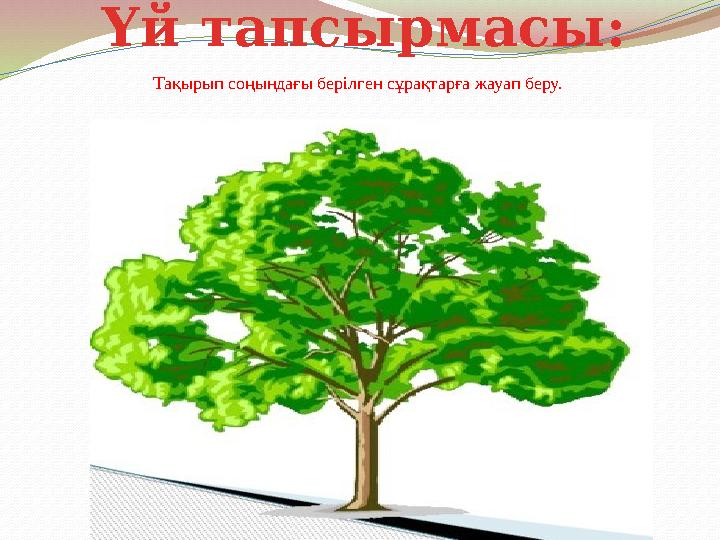 Үй тапсырмасы:

Тақырып соңындағы берілген сұрақтарға жауап беру.